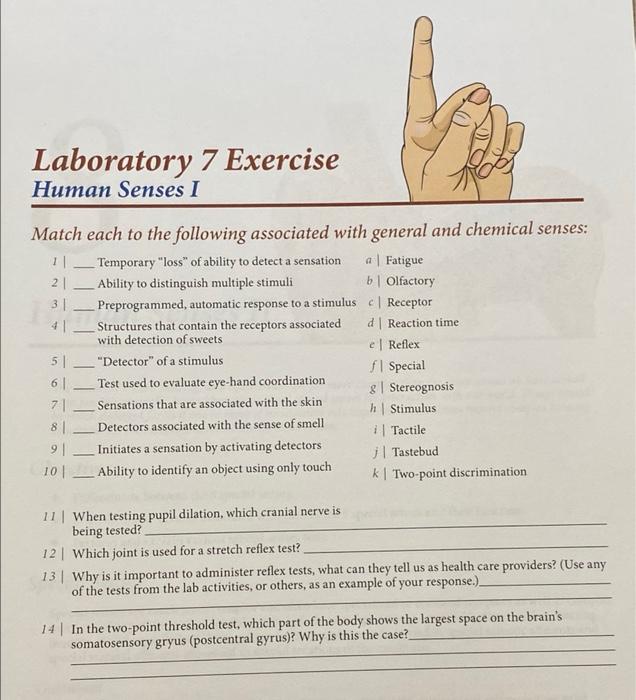 Laboratory 7 Exercise
Human Senses I

Match each to the following associated with general and chemical senses:

1 | ___ Temporary "loss" of ability to detect a sensation
2 | ___ Ability to distinguish multiple stimuli
3 | ___ Preprogrammed, automatic response to a stimulus
4 | ___ Structures that contain the receptors associated with detection of sweets
5 | ___ "Detector" of a stimulus
6 | ___ Test used to evaluate eye-hand coordination
7 | ___ Sensations that are associated with the skin
8 | ___ Detectors associated with the sense of smell
9 | ___ Initiates a sensation by activating detectors
10 | ___ Ability to identify an object using only touch

a | Fatigue
b | Olfactory
c | Receptor
d | Reaction time
e | Reflex
f | Special
g | Stereognosis
h | Stimulus
i | Tactile
j | Tastebud
k | Two-point discrimination

11 | When testing pupil dilation, which cranial nerve is being tested? ___

12 | Which joint is used for a stretch reflex test? ___

13 | Why is it important to administer reflex tests, what can they tell us as health care providers? (Use any of the tests from the lab activities, or others, as an example of your response.) ___

14 | In the two-point threshold test, which part of the body shows the largest space on the brain's somatosensory gryus (postcentral gyrus)? Why is this the case? ___